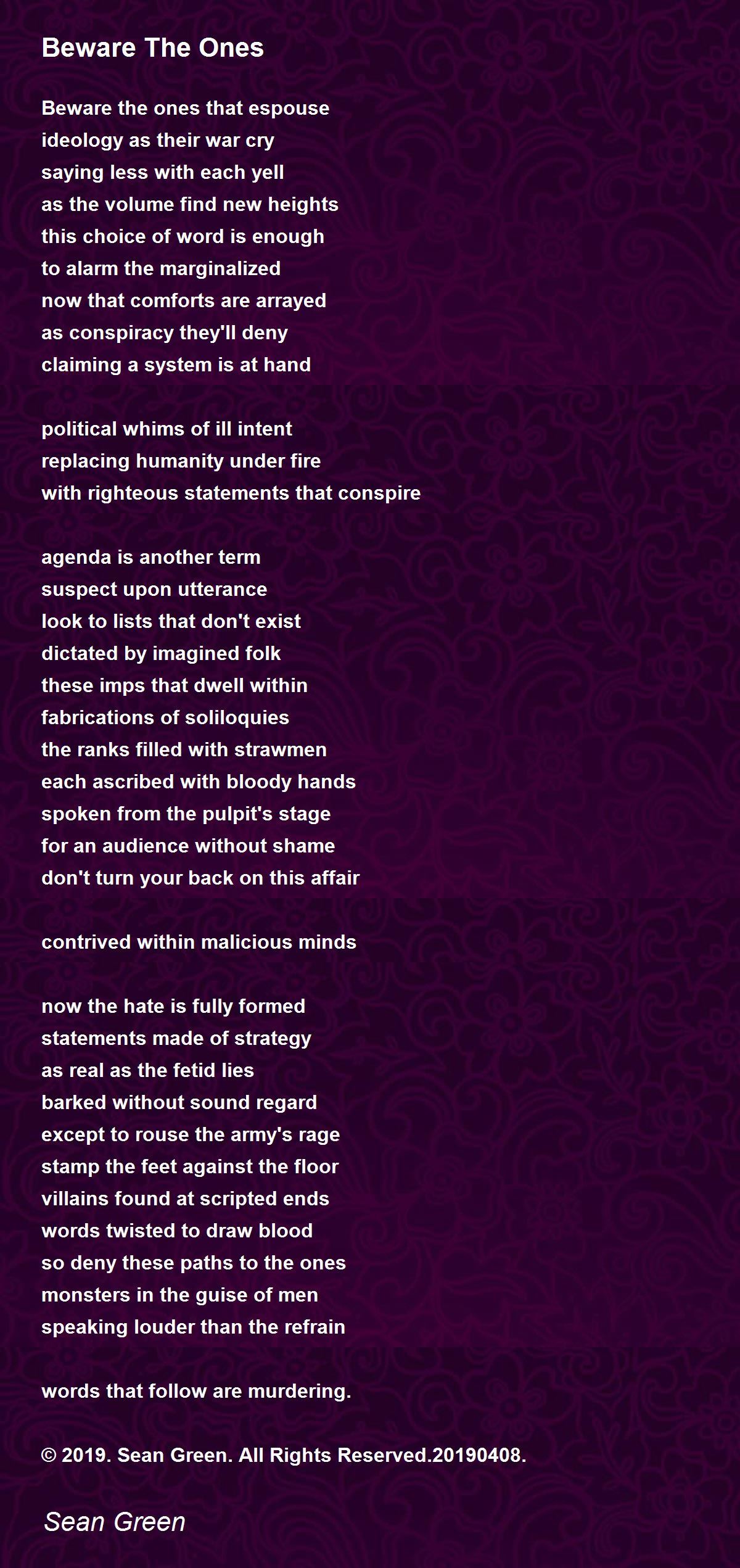 Beware The Ones

Beware the ones that espouse
ideology as their war cry
saying less with each yell
as the volume find new heights
this choice of word is enough
to alarm the marginalized
now that comforts are arrayed
as conspiracy they'll deny
claiming a system is at hand

political whims of ill intent
replacing humanity under fire
with righteous statements that conspire

agenda is another term
suspect upon utterance
look to lists that don't exist
dictated by imagined folk
these imps that dwell within
fabrications of soliloquies
the ranks filled with strawmen
each ascribed with bloody hands
spoken from the pulpit's stage
for an audience without shame
don't turn your back on this affair

contrived within malicious minds

now the hate is fully formed
statements made of strategy
as real as the fetid lies
barked without sound regard
except to rouse the army's rage
stamp the feet against the floor
villains found at scripted ends
words twisted to draw blood
so deny these paths to the ones
monsters in the guise of men
speaking louder than the refrain

words that follow are murdering.

© 2019. Sean Green. All Rights Reserved.20190408.

Sean Green